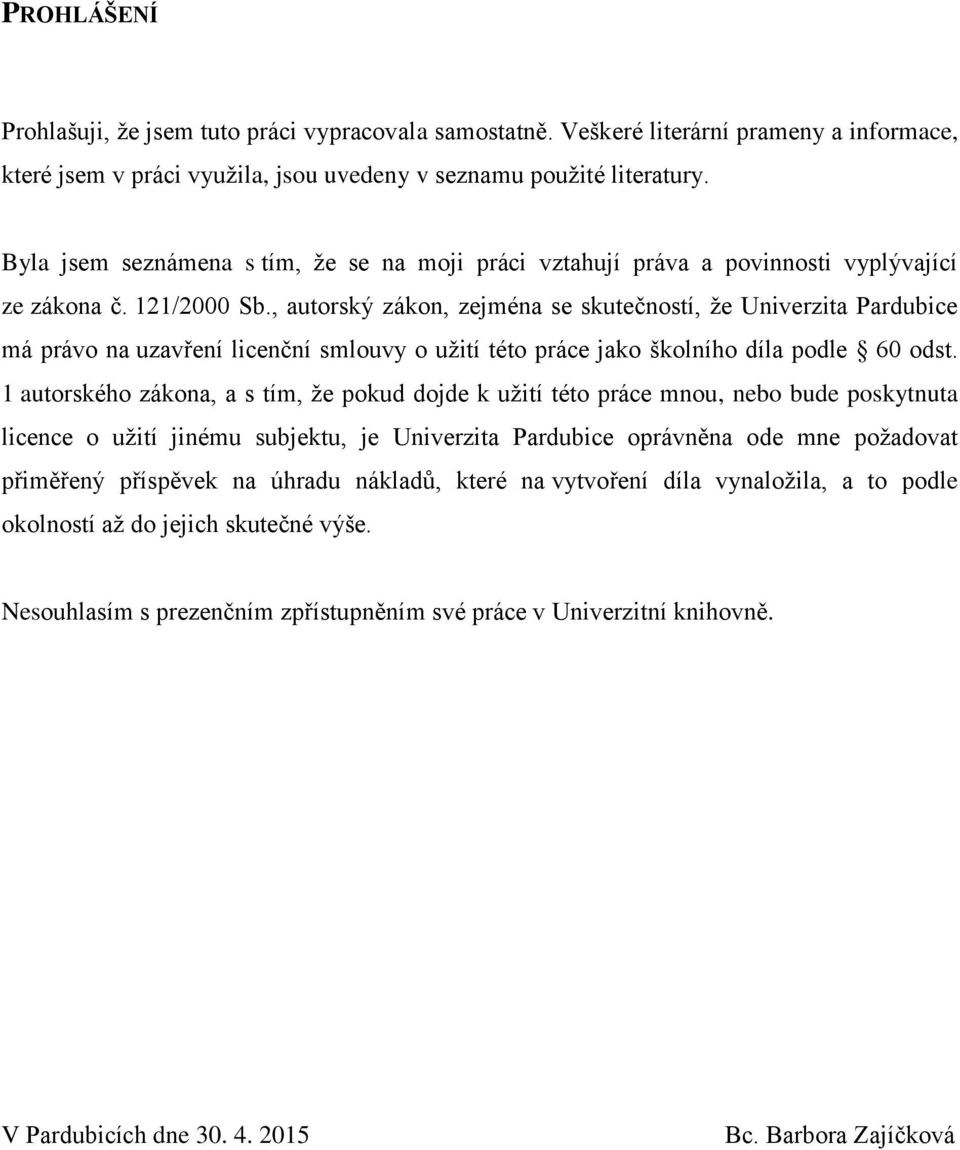 PROHLÁŠENÍ

Prohlašuji, že jsem tuto práci vypracovala samostatně. Veškeré literární prameny a informace, které jsem v práci využila, jsou uvedeny v seznamu použité literatury.

Byla jsem seznámena s tím, že se na moji práci vztahují práva a povinnosti vyplývající ze zákona č. 121/2000 Sb., autorský zákon, zejména se skutečností, že Univerzita Pardubice má právo na uzavření licenční smlouvy o užití této práce jako školního díla podle § 60 odst. 1 autorského zákona, a s tím, že pokud dojde k užití této práce mnou, nebo bude poskytnuta licence o užití jinému subjektu, je Univerzita Pardubice oprávněna ode mne požadovat přiměřený příspěvek na úhradu nákladů, které na vytvoření díla vynaložila, a to podle okolností až do jejich skutečné výše.

Nesouhlasím s prezenčním zpřístupněním své práce v Univerzitní knihovně.

V Pardubicích dne 30. 4. 2015

Bc. Barbora Zajíčková